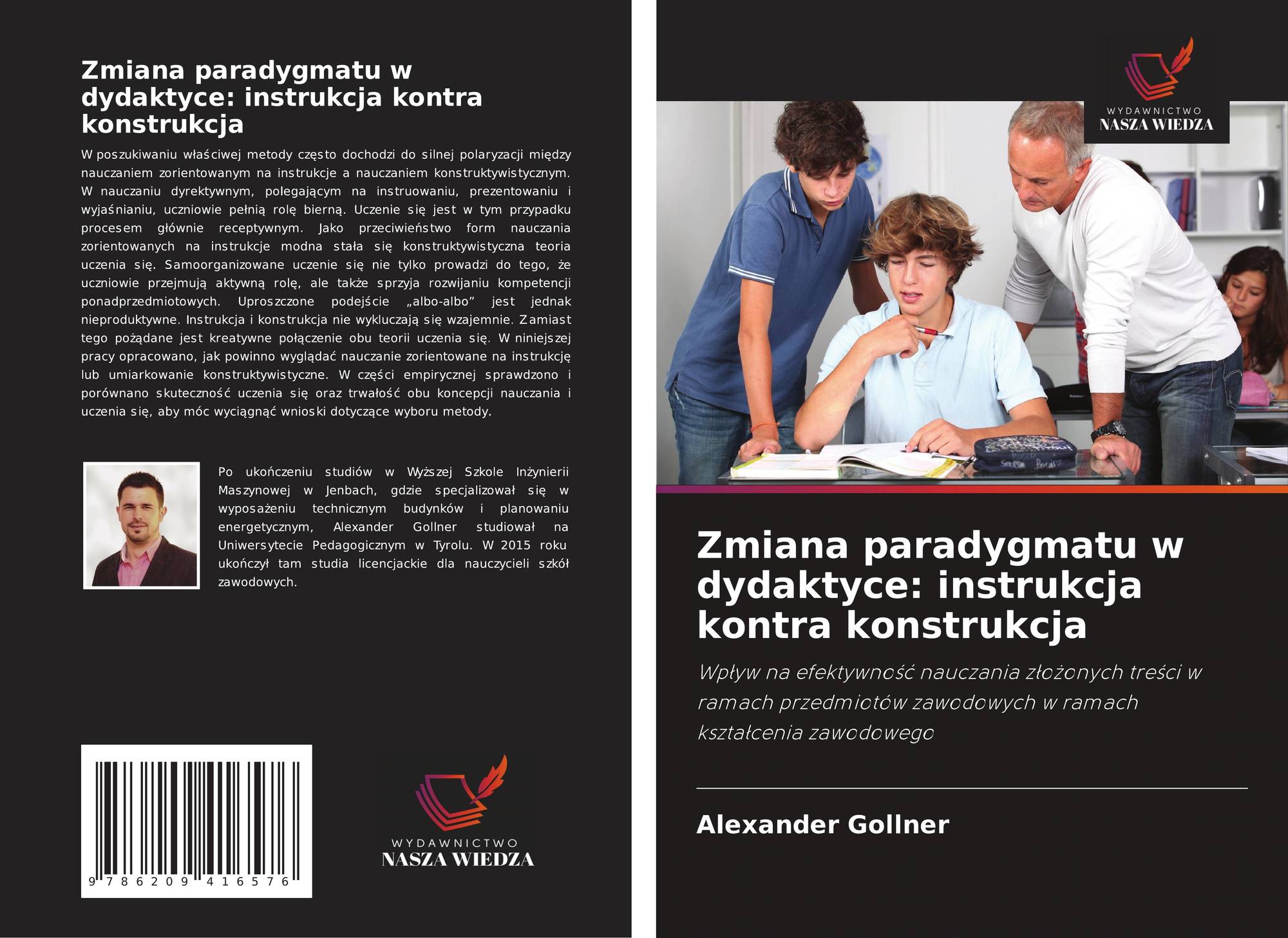 Zmiana paradygmatu w dydaktyce: instrukcja kontra konstrukcja

W poszukiwaniu właściwej metody często dochodzi do silnej polaryzacji między nauczaniem zorientowanym na instrukcje a nauczaniem konstruktywistycznym. W nauczaniu dyrektywnym, polegającym na instruowaniu, prezentowaniu i wyjaśnianiu, uczniowie pełnią rolę bierną. Uczenie się jest w tym przypadku procesem głównie receptywnym. Jako przeciwieństwo form nauczania zorientowanych na instrukcje modna stała się konstruktywistyczna teoria uczenia się. Samoorganizowane uczenie się nie tylko prowadzi do tego, że uczniowie przejmują aktywną rolę, ale także sprzyja rozwijaniu kompetencji ponadprzedmiotowych. Uproszczone podejście „albo-albo” jest jednak nieproduktywne. Instrukcja i konstrukcja nie wykluczają się wzajemnie. Zamiast tego pożądane jest kreatywne połączenie obu teorii uczenia się. W niniejszej pracy opracowano, jak powinno wyglądać nauczanie zorientowane na instrukcję lub umiarkowanie konstruktywistyczne. W części empirycznej sprawdzono i porównano skuteczność uczenia się oraz trwałość obu koncepcji nauczania i uczenia się, aby móc wyciągnąć wnioski dotyczące wyboru metody.

Po ukończeniu studiów w Wyższej Szkole Inżynierii Maszynowej w Jenbach, gdzie specjalizował się w wyposażeniu technicznym budynków i planowaniu energetycznym, Alexander Gollner studiował na Uniwersytecie Pedagogicznym w Tyrolu. W 2015 roku ukończył tam studia licencjackie dla nauczycieli szkół zawodowych.

9 786209 416576

WYDAWNICTWO
NASZA WIEDZA

WYDAWNICTWO
NASZA WIEDZA

Zmiana paradygmatu w dydaktyce: instrukcja kontra konstrukcja

Wpływ na efektywność nauczania złożonych treści w ramach przedmiotów zawodowych w ramach kształcenia zawodowego

Alexander Gollner